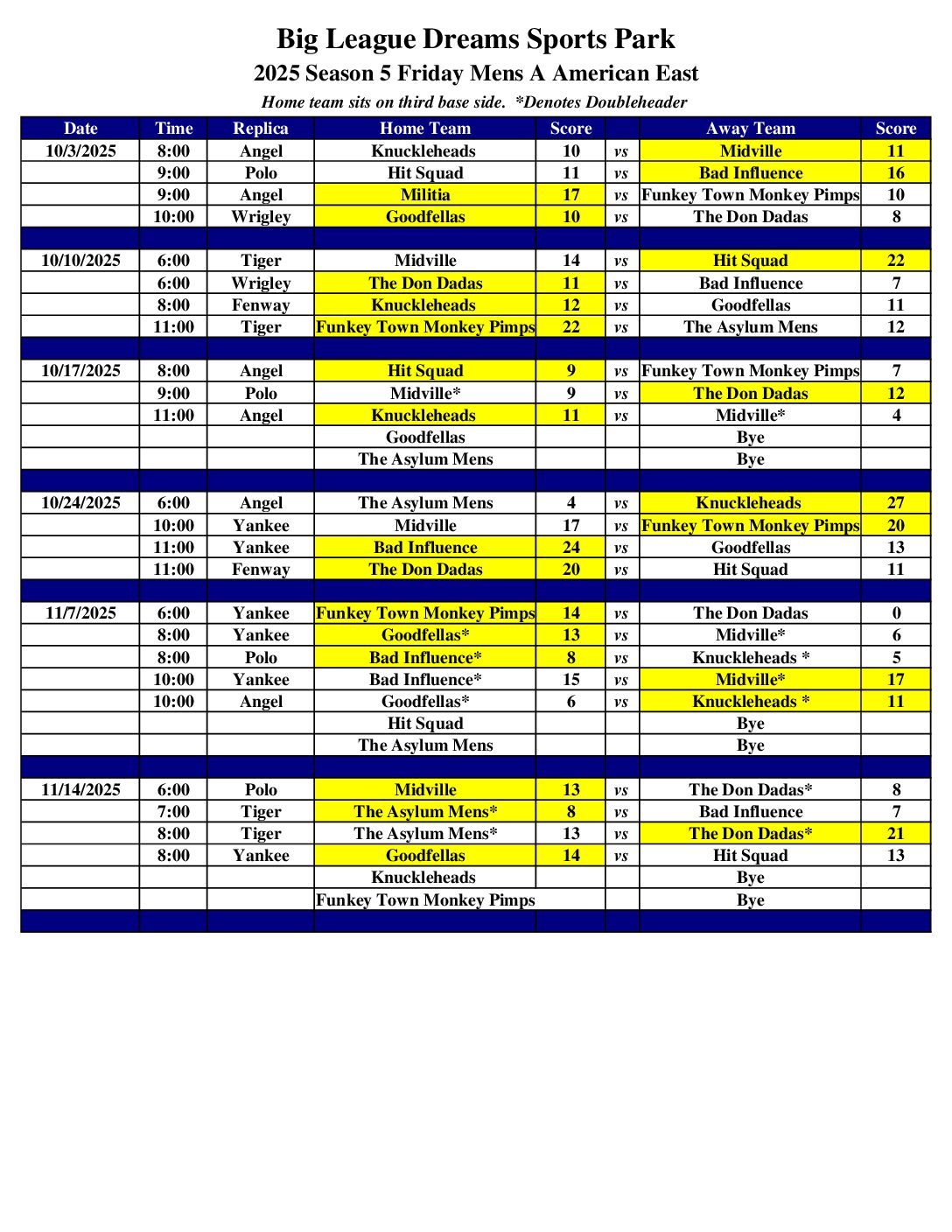 Big League Dreams Sports Park
2025 Season 5 Friday Mens A American East
Home team sits on third base side. *Denotes Doubleheader

| Date | Time | Replica | Home Team | Score | | Away Team | Score |
|---|---|---|---|---|---|---|---|
| 10/3/2025 | 8:00 | Angel | Knuckleheads | 10 | vs | Midville | 11 |
| | 9:00 | Polo | Hit Squad | 11 | vs | Bad Influence | 16 |
| | 9:00 | Angel | Militia | 17 | vs | Funkey Town Monkey Pimps | 10 |
| | 10:00 | Wrigley | Goodfellas | 10 | vs | The Don Dadas | 8 |
| | | | | | | | |
| 10/10/2025 | 6:00 | Tiger | Midville | 14 | vs | Hit Squad | 22 |
| | 6:00 | Wrigley | The Don Dadas | 11 | vs | Bad Influence | 7 |
| | 8:00 | Fenway | Knuckleheads | 12 | vs | Goodfellas | 11 |
| | 11:00 | Tiger | Funkey Town Monkey Pimps | 22 | vs | The Asylum Mens | 12 |
| | | | | | | | |
| 10/17/2025 | 8:00 | Angel | Hit Squad | 9 | vs | Funkey Town Monkey Pimps | 7 |
| | 9:00 | Polo | Midville* | 9 | vs | The Don Dadas | 12 |
| | 11:00 | Angel | Knuckleheads | 11 | vs | Midville* | 4 |
| | | | Goodfellas | | | Bye | |
| | | | The Asylum Mens | | | Bye | |
| | | | | | | | |
| 10/24/2025 | 6:00 | Angel | The Asylum Mens | 4 | vs | Knuckleheads | 27 |
| | 10:00 | Yankee | Midville | 17 | vs | Funkey Town Monkey Pimps | 20 |
| | 11:00 | Yankee | Bad Influence | 24 | vs | Goodfellas | 13 |
| | 11:00 | Fenway | The Don Dadas | 20 | vs | Hit Squad | 11 |
| | | | | | | | |
| 11/7/2025 | 6:00 | Yankee | Funkey Town Monkey Pimps | 14 | vs | The Don Dadas | 0 |
| | 8:00 | Yankee | Goodfellas* | 13 | vs | Midville* | 6 |
| | 8:00 | Polo | Bad Influence* | 8 | vs | Knuckleheads * | 5 |
| | 10:00 | Yankee | Bad Influence* | 15 | vs | Midville* | 17 |
| | 10:00 | Angel | Goodfellas* | 6 | vs | Knuckleheads * | 11 |
| | | | Hit Squad | | | Bye | |
| | | | The Asylum Mens | | | Bye | |
| | | | | | | | |
| 11/14/2025 | 6:00 | Polo | Midville | 13 | vs | The Don Dadas* | 8 |
| | 7:00 | Tiger | The Asylum Mens* | 8 | vs | Bad Influence | 7 |
| | 8:00 | Tiger | The Asylum Mens* | 13 | vs | The Don Dadas* | 21 |
| | 8:00 | Yankee | Goodfellas | 14 | vs | Hit Squad | 13 |
| | | | Knuckleheads | | | Bye | |
| | | | Funkey Town Monkey Pimps | | | Bye | |